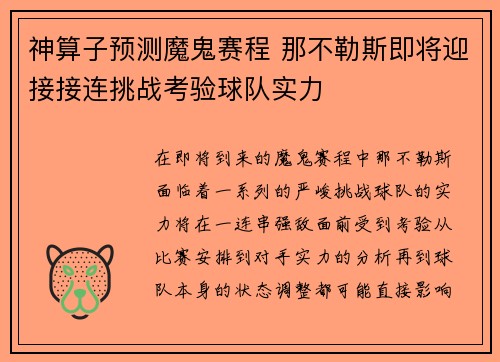 神算子预测魔鬼赛程 那不勒斯即将迎接接连挑战考验球队实力

在即将到来的魔鬼赛程中那不勒斯面临着一系列的严峻挑战球队的实力将在一连串强敌面前受到考验从比赛安排到对手实力的分析再到球队本身的状态调整都可能直接影响